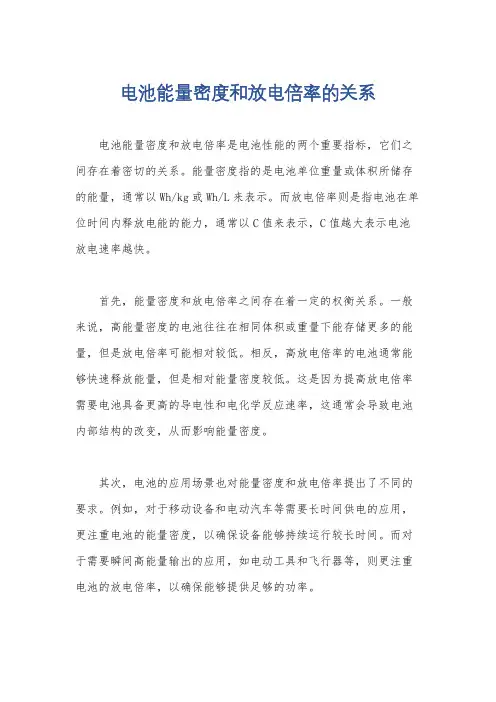 电池能量密度和放电倍率的关系

电池能量密度和放电倍率是电池性能的两个重要指标，它们之间存在着密切的关系。能量密度指的是电池单位重量或体积所储存的能量，通常以 Wh/kg 或 Wh/L 来表示。而放电倍率则是指电池在单位时间内释放电能的能力，通常以 C 值来表示，C 值越大表示电池放电速率越快。

首先，能量密度和放电倍率之间存在着一定的权衡关系。一般来说，高能量密度的电池往往在相同体积或重量下能存储更多的能量，但是放电倍率可能相对较低。相反，高放电倍率的电池通常能够快速释放能量，但是相对能量密度较低。这是因为提高放电倍率需要电池具备更高的导电性和电化学反应速率，这通常会导致电池内部结构的改变，从而影响能量密度。

其次，电池的应用场景也对能量密度和放电倍率提出了不同的要求。例如，对于移动设备和电动汽车等需要长时间供电的应用，更注重电池的能量密度，以确保设备能够持续运行较长时间。而对于需要瞬间高能量输出的应用，如电动工具和飞行器等，则更注重电池的放电倍率，以确保能够提供足够的功率。